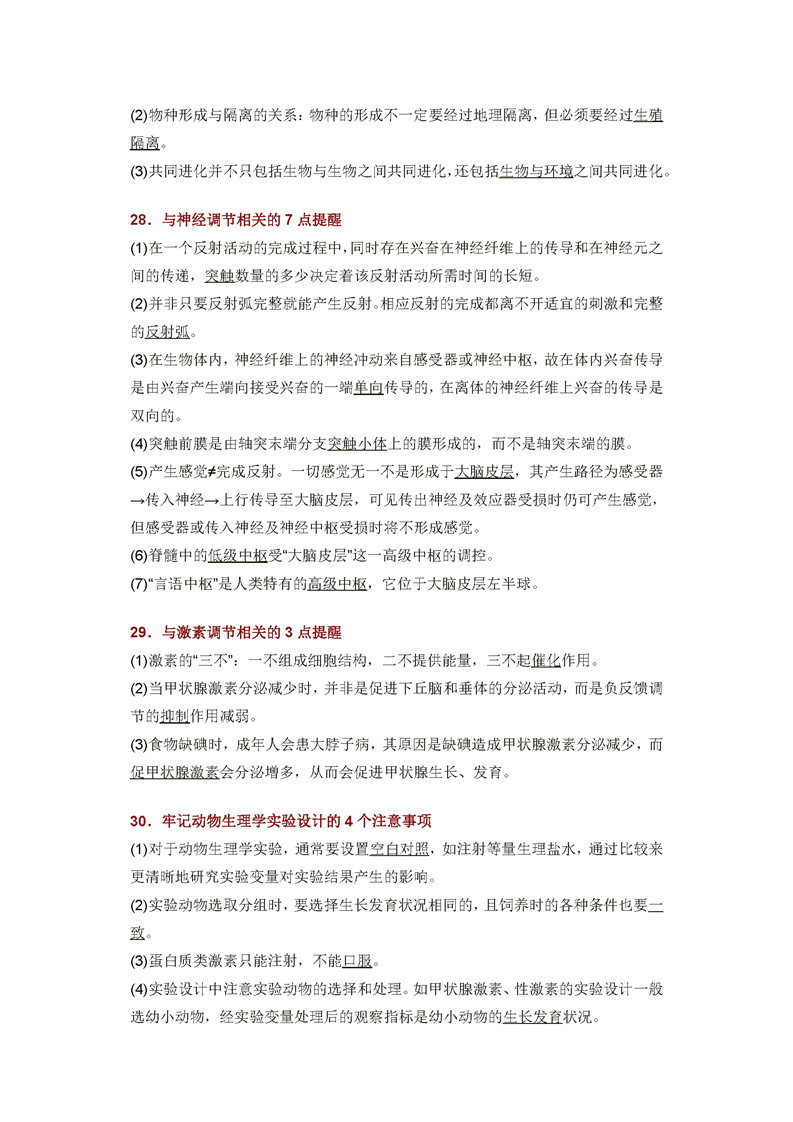 (2)物种形成与隔离的关系：物种的形成不一定要经过地理隔离，但必须要经过生殖隔离。
(3)共同进化并不只包括生物与生物之间共同进化，还包括生物与环境之间共同进化。

28．与神经调节相关的 7 点提醒
(1)在一个反射活动的完成过程中，同时存在兴奋在神经纤维上的传导和在神经元之间的传递，突触数量的多少决定着该反射活动所需时间的长短。
(2)并非只要反射弧完整就能产生反射。相应反射的完成都离不开适宜的刺激和完整的反射弧。
(3)在生物体内，神经纤维上的神经冲动来自感受器或神经中枢，故在体内兴奋传导是由兴奋产生端向接受兴奋的一端单向传导的，在离体的神经纤维上兴奋的传导是双向的。
(4)突触前膜是由轴突末端分支突触小体上的膜形成的，而不是轴突末端的膜。
(5)产生感觉≠完成反射。一切感觉无一不是形成于大脑皮层，其产生路径为感受器→传入神经→上行传导至大脑皮层，可见传出神经及效应器受损时仍可产生感觉，但感受器或传入神经及神经中枢受损时将不形成感觉。
(6)脊髓中的低级中枢受“大脑皮层”这一高级中枢的调控。
(7)“言语中枢”是人类特有的高级中枢，它位于大脑皮层左半球。

29．与激素调节相关的 3 点提醒
(1)激素的“三不”：一不组成细胞结构，二不提供能量，三不起催化作用。
(2)当甲状腺激素分泌减少时，并非是促进下丘脑和垂体的分泌活动，而是负反馈调节的抑制作用减弱。
(3)食物缺碘时，成年人会患大脖子病，其原因是缺碘造成甲状腺激素分泌减少，而促甲状腺激素会分泌增多，从而会促进甲状腺生长、发育。

30．牢记动物生理学实验设计的 4 个注意事项
(1)对于动物生理学实验，通常要设置空白对照，如注射等量生理盐水，通过比较来更清晰地研究实验变量对实验结果产生的影响。
(2)实验动物选取分组时，要选择生长发育状况相同的，且饲养时的各种条件也要一致。
(3)蛋白质类激素只能注射，不能口服。
(4)实验设计中注意实验动物的选择和处理。如甲状腺激素、性激素的实验设计一般选幼小动物，经实验变量处理后的观察指标是幼小动物的生长发育状况。